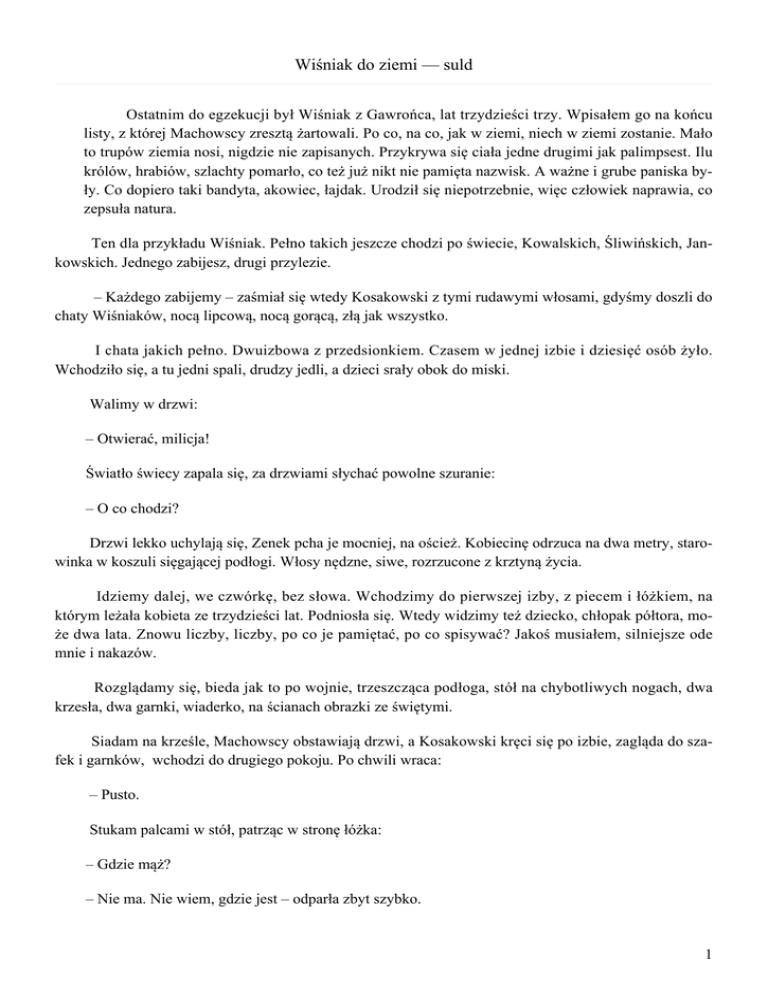 Wiśniak do ziemi — suld

Ostatnim do egzekucji był Wiśniak z Gawrońca, lat trzydzieści trzy. Wpisałem go na końcu listy, z której Machowscy zresztą żartowali. Po co, na co, jak w ziemi, niech w ziemi zostanie. Mało to trupów ziemia nosi, nigdzie nie zapisanych. Przykrywa się ciała jedne drugimi jak palimpsest. Ilu królów, hrabiów, szlachty pomarło, co też już nikt nie pamięta nazwisk. A ważne i grube paniska były. Co dopiero taki bandyta, akowiec, łajdak. Urodził się niepotrzebnie, więc człowiek naprawia, co zepsuła natura.

Ten dla przykładu Wiśniak. Pełno takich jeszcze chodzi po świecie, Kowalskich, Śliwińskich, Jankowskich. Jednego zabijesz, drugi przylezie.

– Każdego zabijemy – zaśmiał się wtedy Kosakowski z tymi rudawymi włosami, gdyśmy doszli do chaty Wiśniaków, nocą lipcową, nocą gorącą, złą jak wszystko.

I chata jakich pełno. Dwuizbowa z przedsionkiem. Czasem w jednej izbie i dziesięć osób żyło. Wchodziło się, a tu jedni spali, drudzy jedli, a dzieci srały obok do miski.

Walimy w drzwi:

– Otwierać, milicja!

Światło świecy zapala się, za drzwiami słychać powolne szuranie:

– O co chodzi?

Drzwi lekko uchylają się, Zenek pcha je mocniej, na oścież. Kobiecinę odrzuca na dwa metry, starowinka w koszuli sięgającej podłogi. Włosy nędzne, siwe, rozrzucone z krztyną życia.

Idziemy dalej, we czwórkę, bez słowa. Wchodzimy do pierwszej izby, z piecem i łóżkiem, na którym leżała kobieta ze trzydzieści lat. Podniosła się. Wtedy widzimy też dziecko, chłopak półtora, może dwa lata. Znowu liczby, liczby, po co je pamiętać, po co spisywać? Jakoś musiałem, silniejsze ode mnie i nakazów.

Rozglądamy się, bieda jak to po wojnie, trzeszcząca podłoga, stół na chybotliwych nogach, dwa krzesła, dwa garnki, wiaderko, na ścianach obrazki ze świętymi.

Siadam na krześle, Machowscy obstawiają drzwi, a Kosakowski kręci się po izbie, zagląda do szafek i garnków, wchodzi do drugiego pokoju. Po chwili wraca:

– Pusto.

Stukam palcami w stół, patrząc w stronę łóżka:

– Gdzie mąż?

– Nie ma. Nie wiem, gdzie jest – odparła zbyt szybko.

1